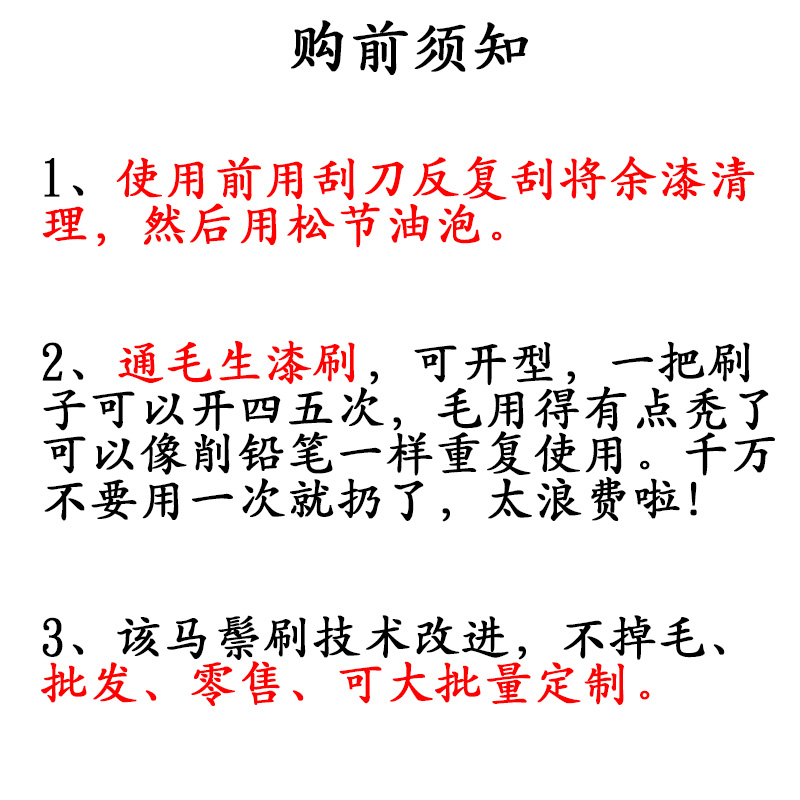 购前须知

1、使用前用刮刀反复刮将余漆清理，然后用松节油泡。

2、通毛生漆刷，可开型，一把刷子可以开四五次，毛用得有点秃了可以像削铅笔一样重复使用。千万不要用一次就扔了，太浪费啦!

3、该马鬃刷技术改进，不掉毛、批发、零售、可大批量定制。